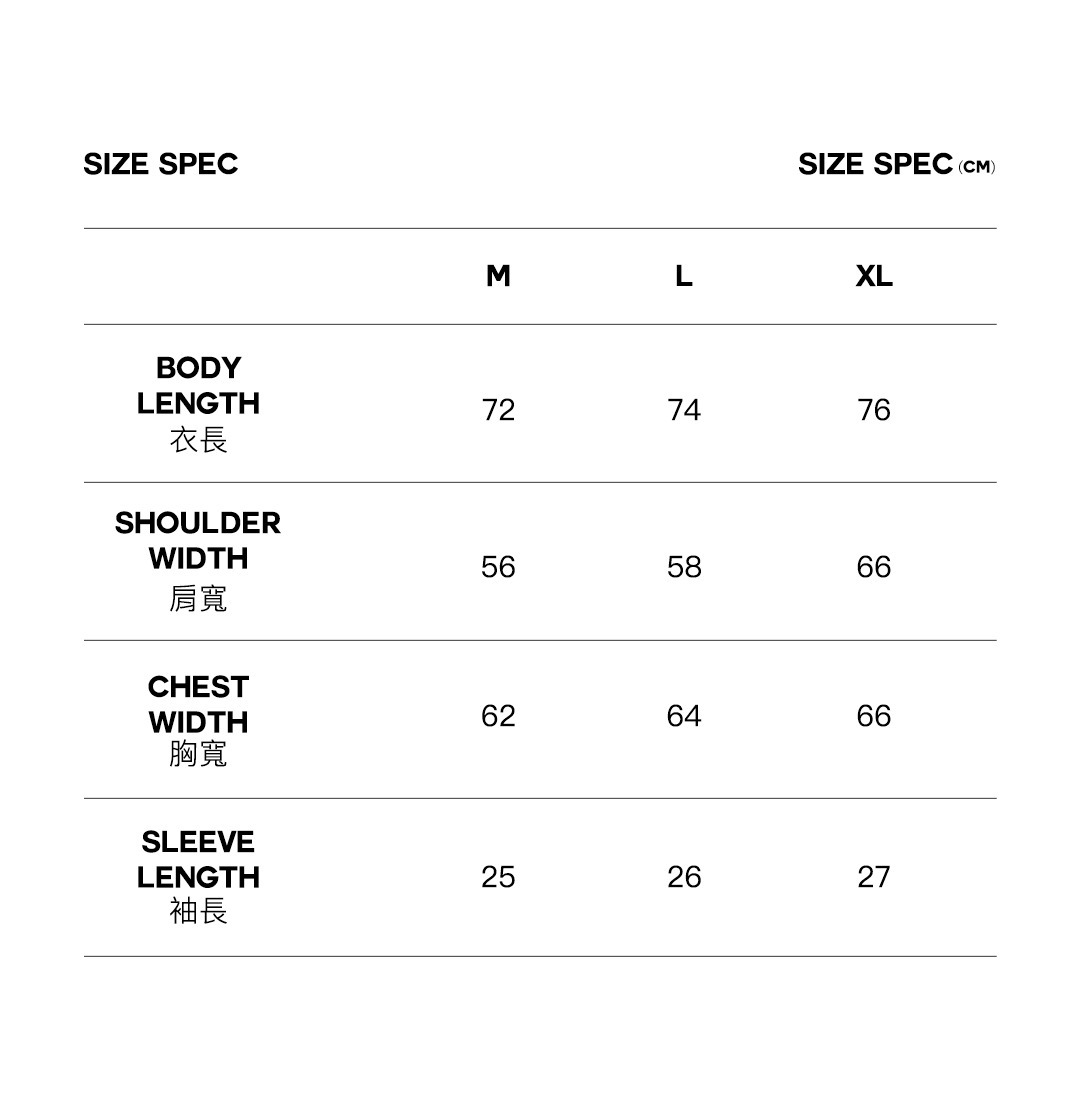 SIZE SPEC

SIZE SPEC (CM)

| | M | L | XL |
|---|---|---|---|
| BODY LENGTH 衣長 | 72 | 74 | 76 |
| SHOULDER WIDTH 肩寬 | 56 | 58 | 66 |
| CHEST WIDTH 胸寬 | 62 | 64 | 66 |
| SLEEVE LENGTH 袖長 | 25 | 26 | 27 |